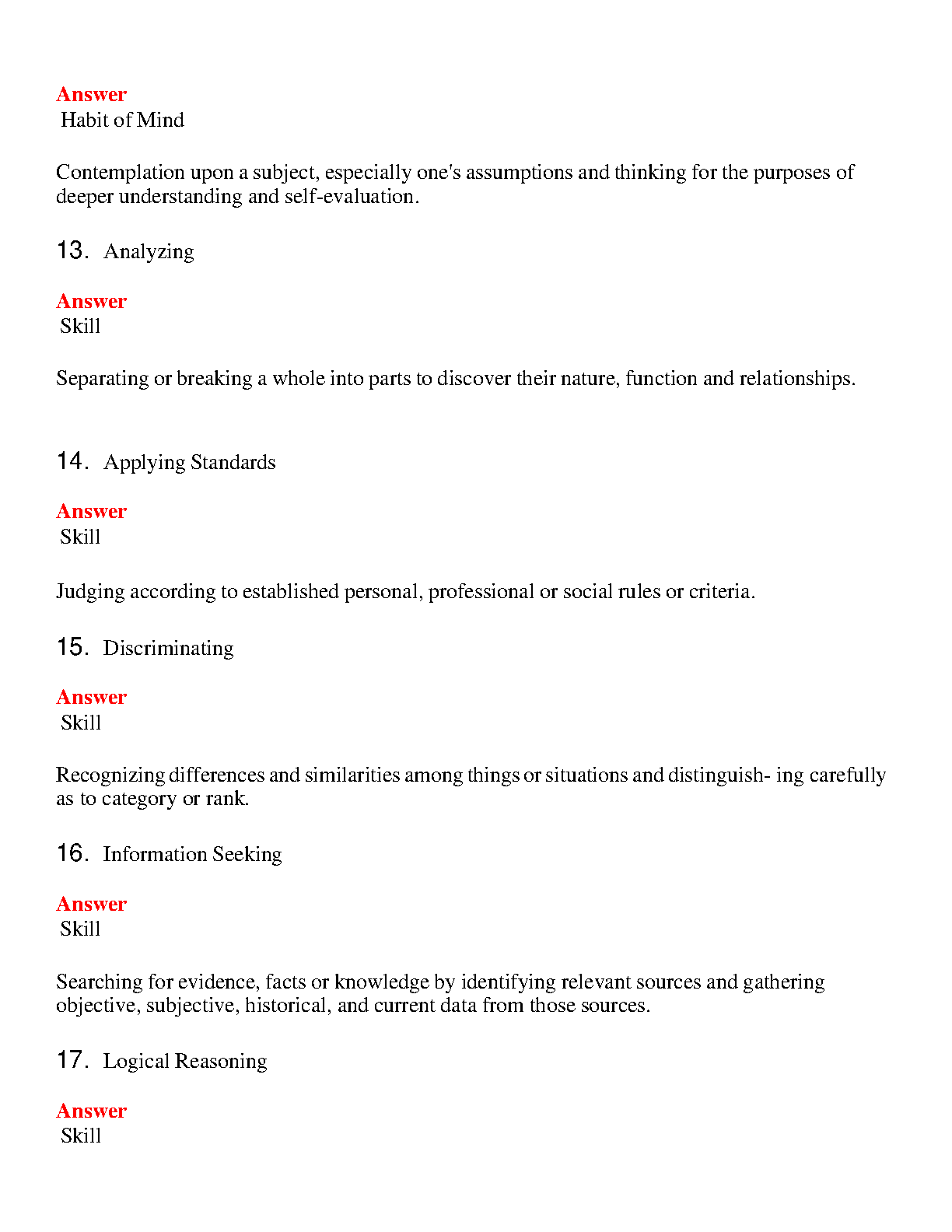 Answer
Habit of Mind

Contemplation upon a subject, especially one's assumptions and thinking for the purposes of deeper understanding and self-evaluation.

13. Analyzing

Answer
Skill

Separating or breaking a whole into parts to discover their nature, function and relationships.

14. Applying Standards

Answer
Skill

Judging according to established personal, professional or social rules or criteria.

15. Discriminating

Answer
Skill

Recognizing differences and similarities among things or situations and distinguish- ing carefully as to category or rank.

16. Information Seeking

Answer
Skill

Searching for evidence, facts or knowledge by identifying relevant sources and gathering objective, subjective, historical, and current data from those sources.

17. Logical Reasoning

Answer
Skill